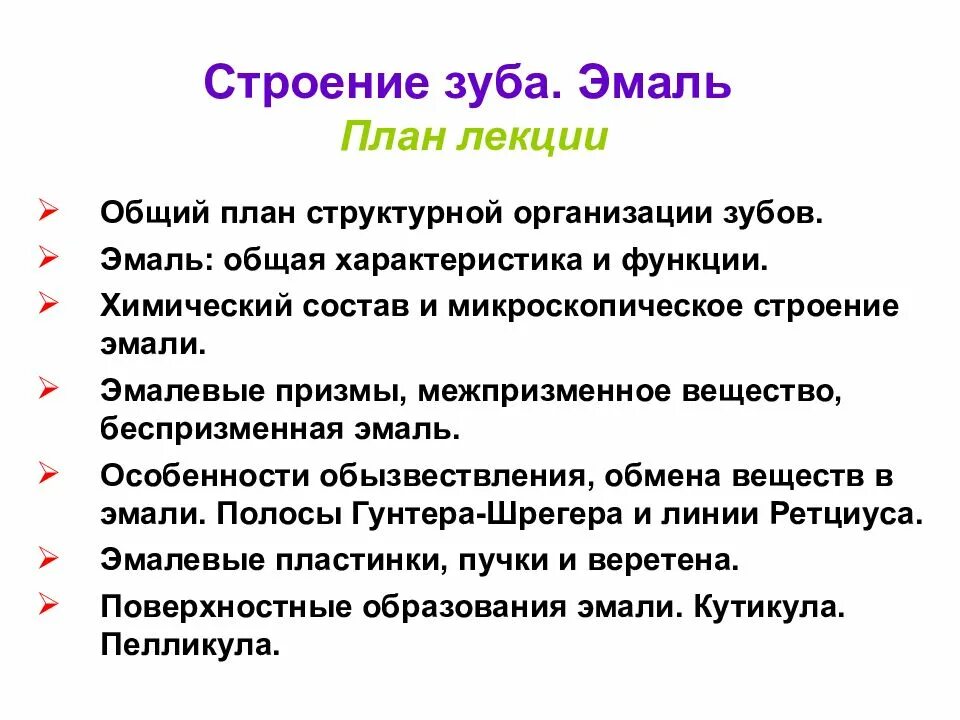 Строение зуба. Эмаль
План лекции

➢ Общий план структурной организации зубов.
➢ Эмаль: общая характеристика и функции.
➢ Химический состав и микроскопическое строение эмали.
➢ Эмалевые призмы, межпризменное вещество, беспризменная эмаль.
➢ Особенности обызвествления, обмена веществ в эмали. Полосы Гунтера-Шрегера и линии Ретциуса.
➢ Эмалевые пластинки, пучки и веретена.
➢ Поверхностные образования эмали. Кутикула. Пелликула.